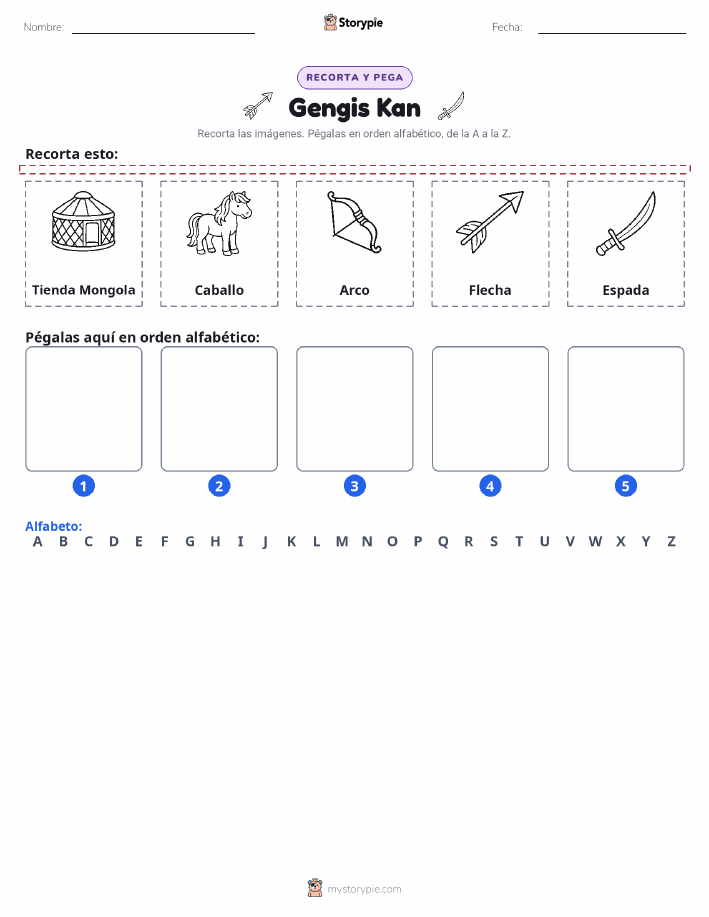 Nombre: Storypie Fecha:

RECORTA Y PEGA

Gengis Kan

Recorta las imágenes. Pégalas en orden alfabético, de la A a la Z.

Recorta esto:

Tienda Mongola

Caballo

Arco

Flecha

Espada

Pégalas aquí en orden alfabético:

1 2 3 4 5

Alfabeto:
A B C D E F G H I J K L M N O P Q R S T U V W X Y Z

mystorypie.com